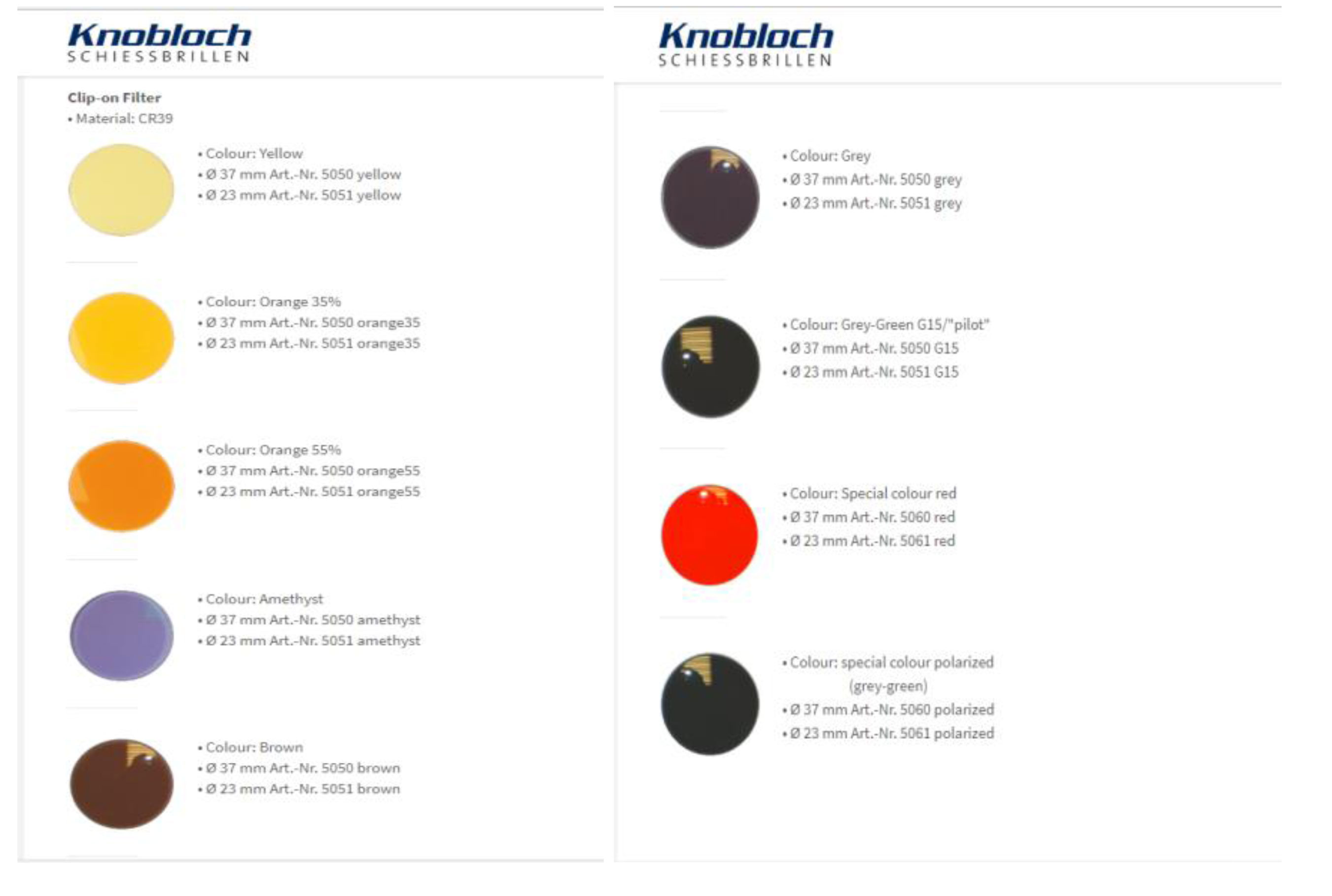 Knobloch
SCHIESSBRILLEN

Clip-on Filter
• Material: CR39

• Colour: Yellow
• Ø 37 mm Art.-Nr. 5050 yellow
• Ø 23 mm Art.-Nr. 5051 yellow

• Colour: Orange 35%
• Ø 37 mm Art.-Nr. 5050 orange35
• Ø 23 mm Art.-Nr. 5051 orange35

• Colour: Orange 55%
• Ø 37 mm Art.-Nr. 5050 orange55
• Ø 23 mm Art.-Nr. 5051 orange55

• Colour: Amethyst
• Ø 37 mm Art.-Nr. 5050 amethyst
• Ø 23 mm Art.-Nr. 5051 amethyst

• Colour: Brown
• Ø 37 mm Art.-Nr. 5050 brown
• Ø 23 mm Art.-Nr. 5051 brown

Knobloch
SCHIESSBRILLEN

• Colour: Grey
• Ø 37 mm Art.-Nr. 5050 grey
• Ø 23 mm Art.-Nr. 5051 grey

• Colour: Grey-Green G15/"pilot"
• Ø 37 mm Art.-Nr. 5050 G15
• Ø 23 mm Art.-Nr. 5051 G15

• Colour: Special colour red
• Ø 37 mm Art.-Nr. 5060 red
• Ø 23 mm Art.-Nr. 5061 red

• Colour: special colour polarized
(grey-green)
• Ø 37 mm Art.-Nr. 5060 polarized
• Ø 23 mm Art.-Nr. 5061 polarized